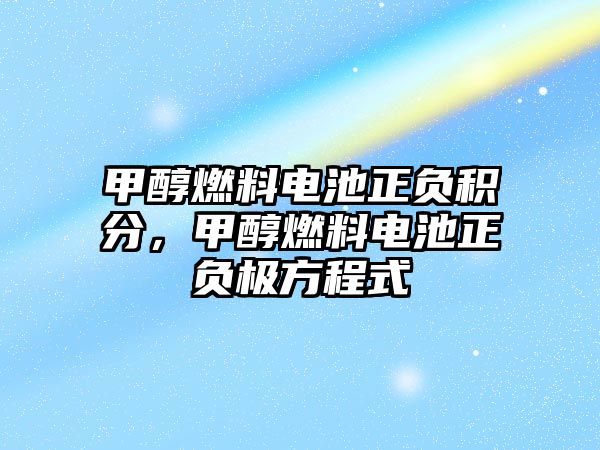 甲醇燃料电池正负积分，甲醇燃料电池正负极方程式